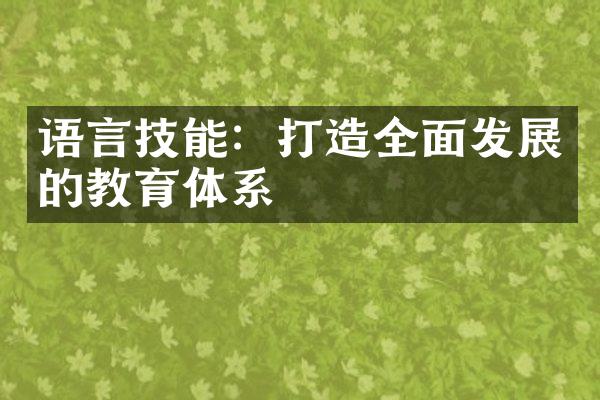 语言技能：打造全面发展的教育体系